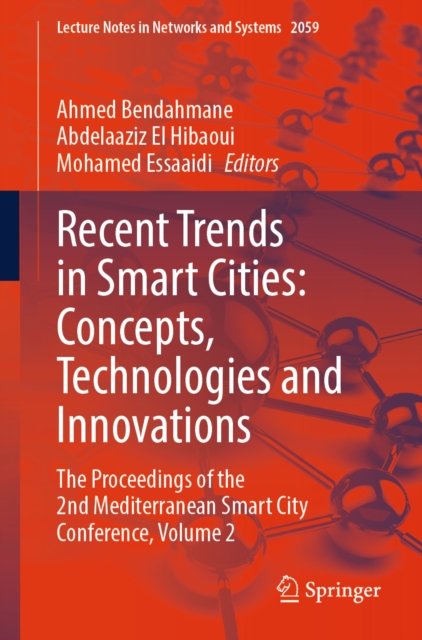 Lecture Notes in Networks and Systems 2059

Ahmed Bendahmane
Abdelaaziz El Hibaoui
Mohamed Essaaidi Editors

Recent Trends in Smart Cities: Concepts, Technologies and Innovations

The Proceedings of the 2nd Mediterranean Smart City Conference, Volume 2

Springer